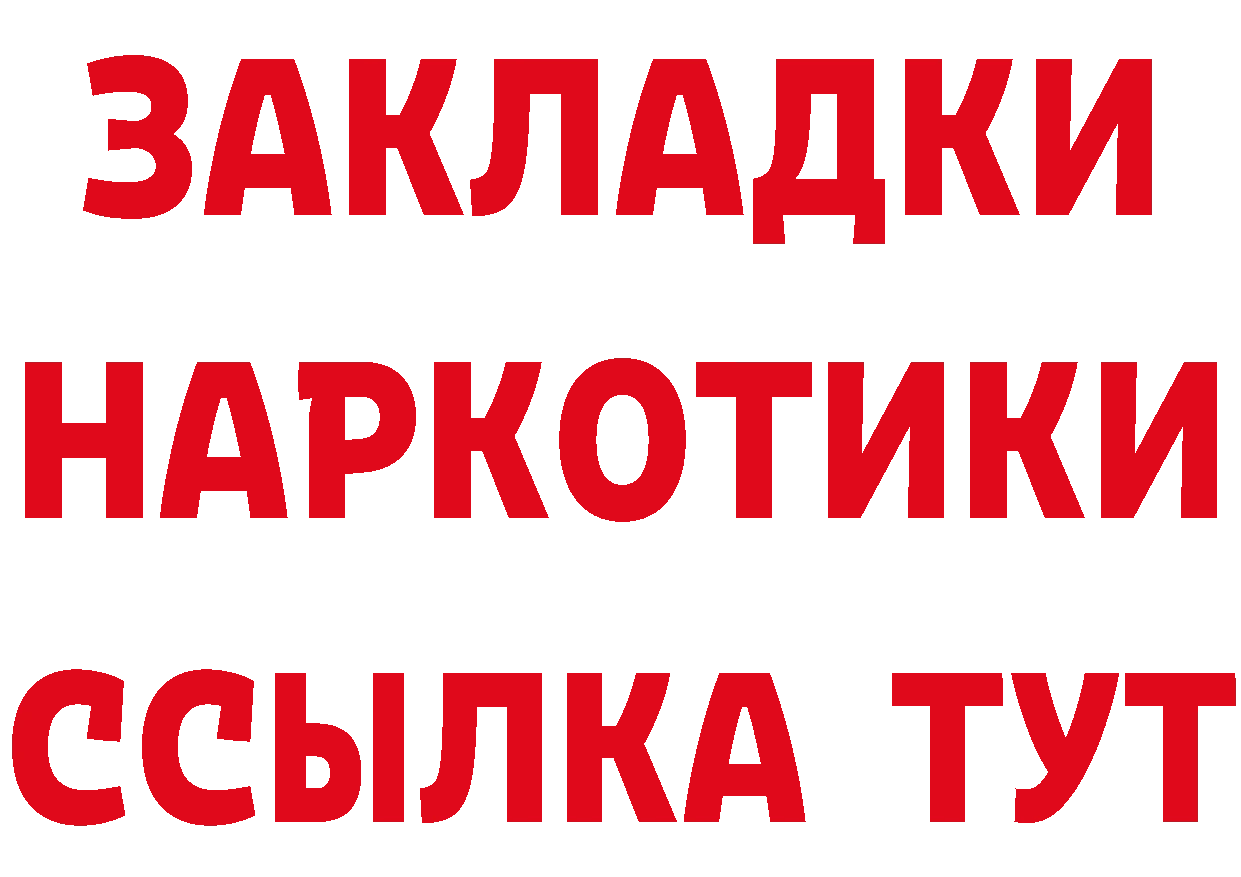 ЗАКЛАДКИ НАРКОТИКИ ССЫЛКА ТУТ